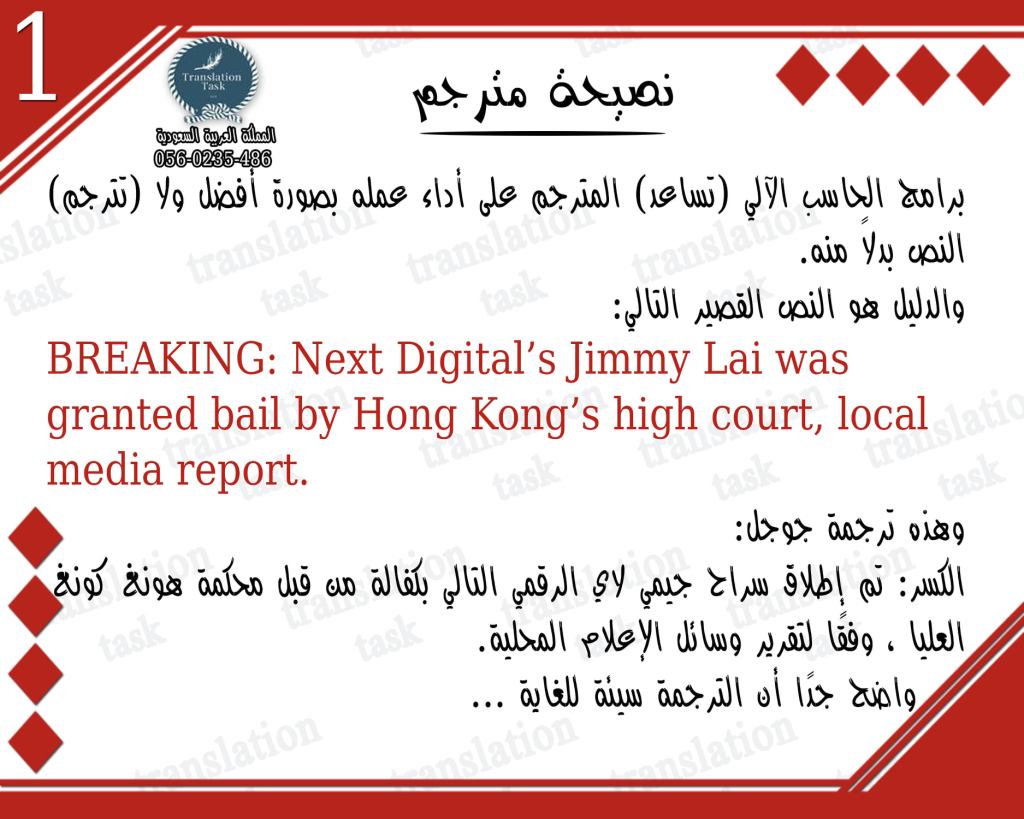 1

Translation Task

المملكة العربية السعودية
056-0235-486

نصيحة مترجم

برامج الحاسب الآلي (تساعد) المترجم على أداء عمله بصورة أفضل ولا (تترجم) النص بدلاً منه.

والدليل هو النص القصير التالي:

BREAKING: Next Digital's Jimmy Lai was granted bail by Hong Kong's high court, local media report.

وهذه ترجمة جوجل:

الكسر: تم إطلاق سراح جيمي لاي الرقمي التالي بكفالة من قبل محكمة هونغ كونغ العليا ، وفقًا لتقرير وسائل الإعلام المحلية.

واضح جدًا أن الترجمة سيئة للغاية ...

translation task